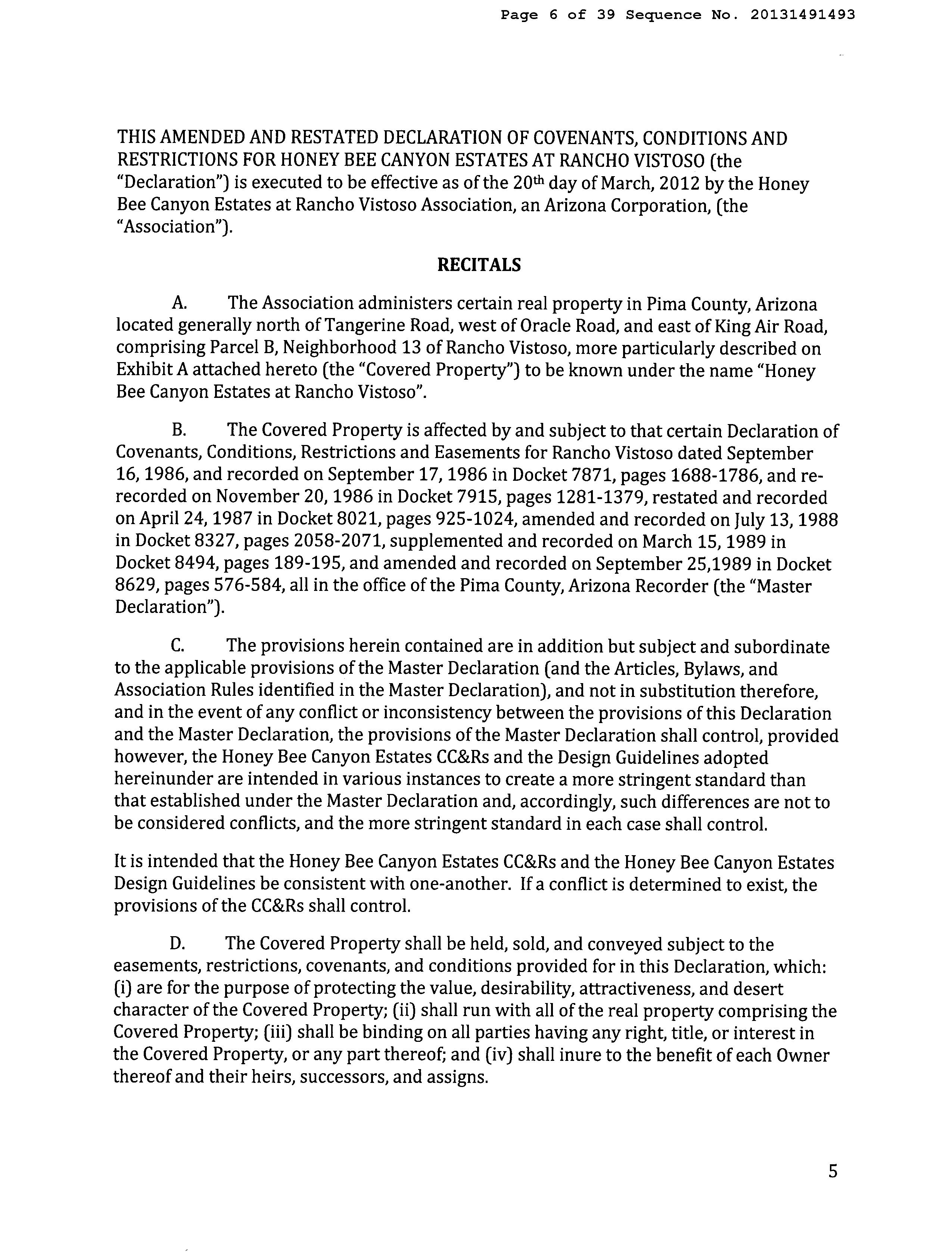 Page 6 of 39 Sequence No. 20131491493

THIS AMENDED AND RESTATED DECLARATION OF COVENANTS, CONDITIONS AND RESTRICTIONS FOR HONEY BEE CANYON ESTATES AT RANCHO VISTOSO (the "Declaration") is executed to be effective as of the 20$^{th}$ day of March, 2012 by the Honey Bee Canyon Estates at Rancho Vistoso Association, an Arizona Corporation, (the "Association").

RECITALS

A. The Association administers certain real property in Pima County, Arizona located generally north of Tangerine Road, west of Oracle Road, and east of King Air Road, comprising Parcel B, Neighborhood 13 of Rancho Vistoso, more particularly described on Exhibit A attached hereto (the "Covered Property") to be known under the name "Honey Bee Canyon Estates at Rancho Vistoso".

B. The Covered Property is affected by and subject to that certain Declaration of Covenants, Conditions, Restrictions and Easements for Rancho Vistoso dated September 16, 1986, and recorded on September 17, 1986 in Docket 7871, pages 1688-1786, and re-recorded on November 20, 1986 in Docket 7915, pages 1281-1379, restated and recorded on April 24, 1987 in Docket 8021, pages 925-1024, amended and recorded on July 13, 1988 in Docket 8327, pages 2058-2071, supplemented and recorded on March 15, 1989 in Docket 8494, pages 189-195, and amended and recorded on September 25,1989 in Docket 8629, pages 576-584, all in the office of the Pima County, Arizona Recorder (the "Master Declaration").

C. The provisions herein contained are in addition but subject and subordinate to the applicable provisions of the Master Declaration (and the Articles, Bylaws, and Association Rules identified in the Master Declaration), and not in substitution therefore, and in the event of any conflict or inconsistency between the provisions of this Declaration and the Master Declaration, the provisions of the Master Declaration shall control, provided however, the Honey Bee Canyon Estates CC&Rs and the Design Guidelines adopted hereinunder are intended in various instances to create a more stringent standard than that established under the Master Declaration and, accordingly, such differences are not to be considered conflicts, and the more stringent standard in each case shall control.

It is intended that the Honey Bee Canyon Estates CC&Rs and the Honey Bee Canyon Estates Design Guidelines be consistent with one-another. If a conflict is determined to exist, the provisions of the CC&Rs shall control.

D. The Covered Property shall be held, sold, and conveyed subject to the easements, restrictions, covenants, and conditions provided for in this Declaration, which: (i) are for the purpose of protecting the value, desirability, attractiveness, and desert character of the Covered Property; (ii) shall run with all of the real property comprising the Covered Property; (iii) shall be binding on all parties having any right, title, or interest in the Covered Property, or any part thereof; and (iv) shall inure to the benefit of each Owner thereof and their heirs, successors, and assigns.

5